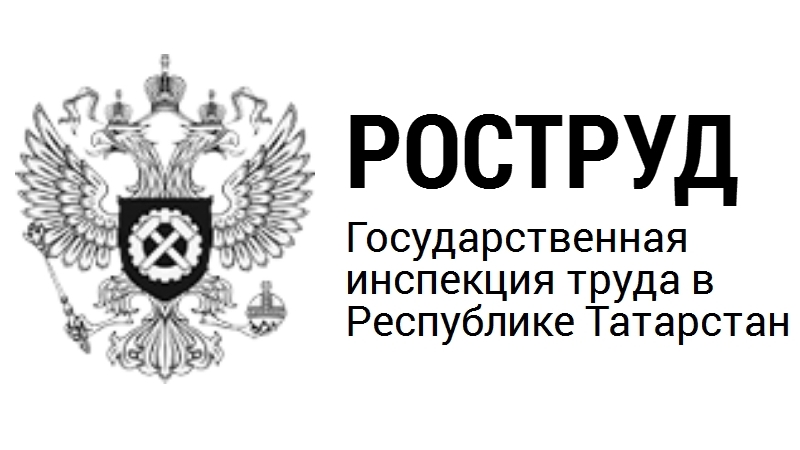 РОСТРУД

Государственная инспекция труда в Республике Татарстан